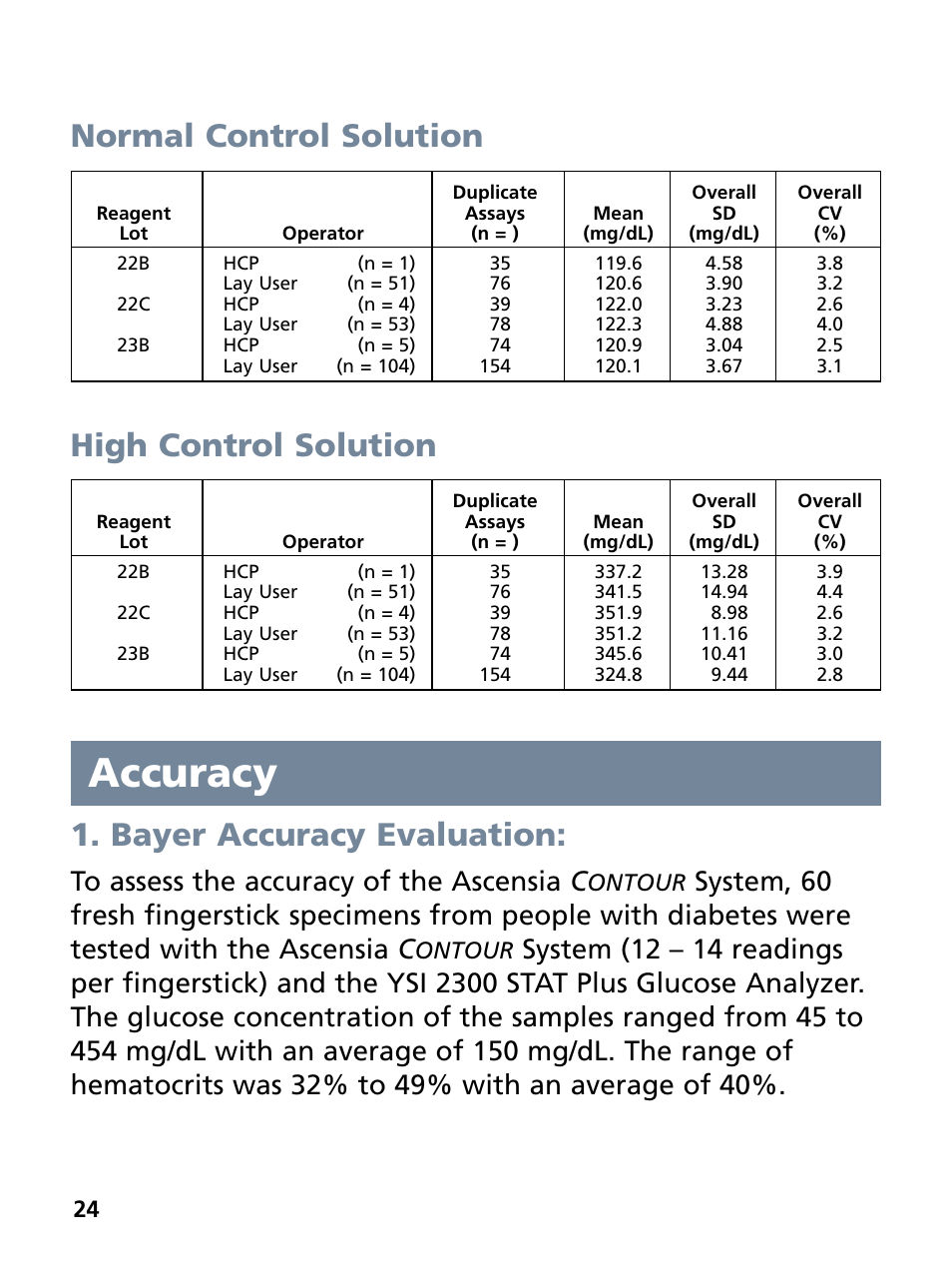 Normal Control Solution

| Reagent Lot | Operator | Duplicate Assays (n = ) | Mean (mg/dL) | Overall SD (mg/dL) | Overall CV (%) |
|---|---|---|---|---|---|
| 22B | HCP (n = 1) | 35 | 119.6 | 4.58 | 3.8 |
| | Lay User (n = 51) | 76 | 120.6 | 3.90 | 3.2 |
| 22C | HCP (n = 4) | 39 | 122.0 | 3.23 | 2.6 |
| | Lay User (n = 53) | 78 | 122.3 | 4.88 | 4.0 |
| 23B | HCP (n = 5) | 74 | 120.9 | 3.04 | 2.5 |
| | Lay User (n = 104) | 154 | 120.1 | 3.67 | 3.1 |

High Control Solution

| Reagent Lot | Operator | Duplicate Assays (n = ) | Mean (mg/dL) | Overall SD (mg/dL) | Overall CV (%) |
|---|---|---|---|---|---|
| 22B | HCP (n = 1) | 35 | 337.2 | 13.28 | 3.9 |
| | Lay User (n = 51) | 76 | 341.5 | 14.94 | 4.4 |
| 22C | HCP (n = 4) | 39 | 351.9 | 8.98 | 2.6 |
| | Lay User (n = 53) | 78 | 351.2 | 11.16 | 3.2 |
| 23B | HCP (n = 5) | 74 | 345.6 | 10.41 | 3.0 |
| | Lay User (n = 104) | 154 | 324.8 | 9.44 | 2.8 |

Accuracy

1. Bayer Accuracy Evaluation:

To assess the accuracy of the Ascensia CONTOUR System, 60 fresh fingerstick specimens from people with diabetes were tested with the Ascensia CONTOUR System (12 – 14 readings per fingerstick) and the YSI 2300 STAT Plus Glucose Analyzer. The glucose concentration of the samples ranged from 45 to 454 mg/dL with an average of 150 mg/dL. The range of hematocrits was 32% to 49% with an average of 40%.

24